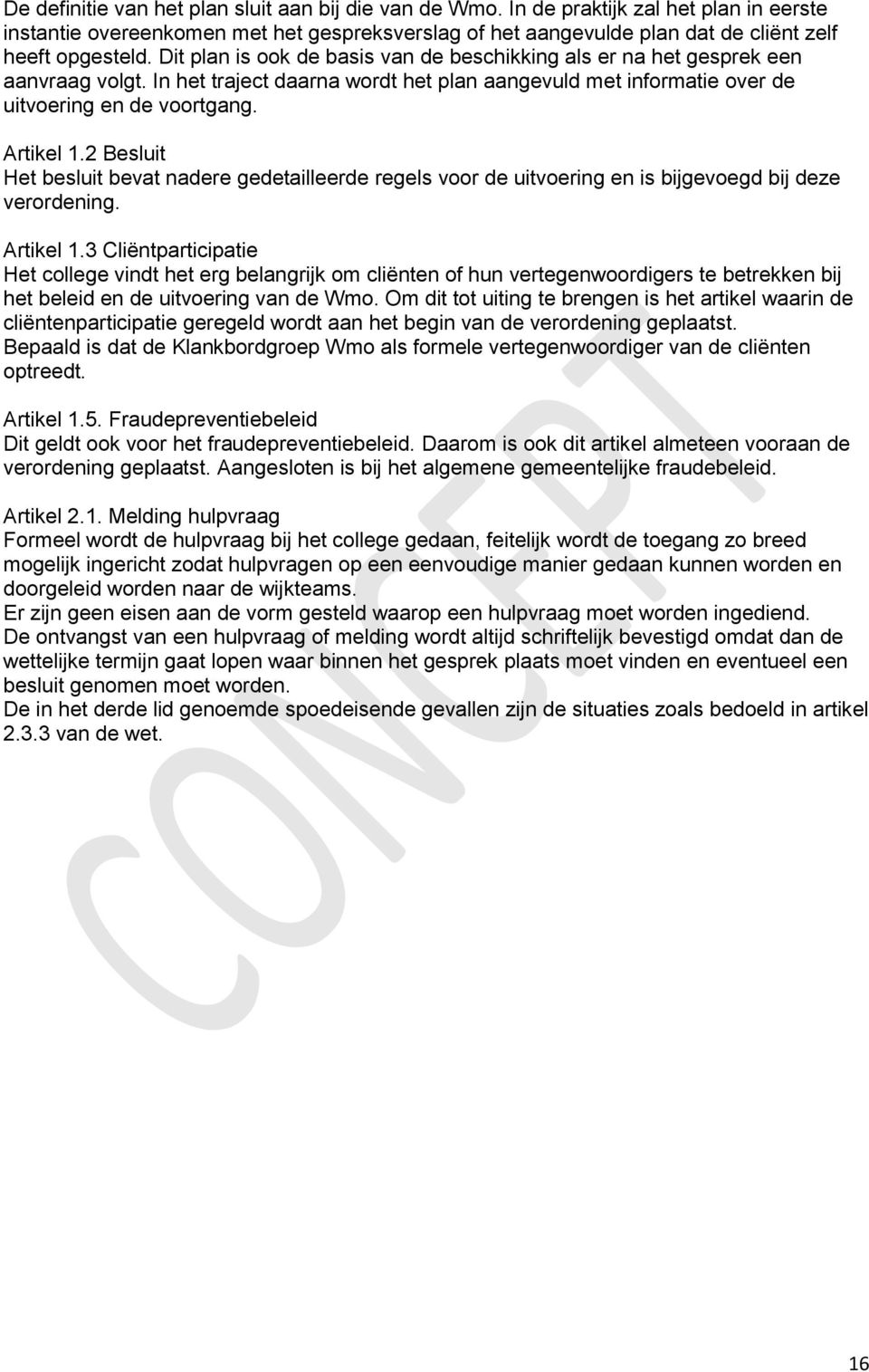 De definitie van het plan sluit aan bij die van de Wmo. In de praktijk zal het plan in eerste instantie overeenkomen met het gespreksverslag of het aangevulde plan dat de cliënt zelf heeft opgesteld. Dit plan is ook de basis van de beschikking als er na het gesprek een aanvraag volgt. In het traject daarna wordt het plan aangevuld met informatie over de uitvoering en de voortgang.

Artikel 1.2 Besluit
Het besluit bevat nadere gedetailleerde regels voor de uitvoering en is bijgevoegd bij deze verordening.

Artikel 1.3 Cliëntparticipatie
Het college vindt het erg belangrijk om cliënten of hun vertegenwoordigers te betrekken bij het beleid en de uitvoering van de Wmo. Om dit tot uiting te brengen is het artikel waarin de cliëntenparticipatie geregeld wordt aan het begin van de verordening geplaatst.
Bepaald is dat de Klankbordgroep Wmo als formele vertegenwoordiger van de cliënten optreedt.

Artikel 1.5. Fraudepreventiebeleid
Dit geldt ook voor het fraudepreventiebeleid. Daarom is ook dit artikel almeteen vooraan de verordening geplaatst. Aangesloten is bij het algemene gemeentelijke fraudebeleid.

Artikel 2.1. Melding hulpvraag
Formeel wordt de hulpvraag bij het college gedaan, feitelijk wordt de toegang zo breed mogelijk ingericht zodat hulpvragen op een eenvoudige manier gedaan kunnen worden en doorgeleid worden naar de wijkteams.
Er zijn geen eisen aan de vorm gesteld waarop een hulpvraag moet worden ingediend.
De ontvangst van een hulpvraag of melding wordt altijd schriftelijk bevestigd omdat dan de wettelijke termijn gaat lopen waar binnen het gesprek plaats moet vinden en eventueel een besluit genomen moet worden.
De in het derde lid genoemde spoedeisende gevallen zijn de situaties zoals bedoeld in artikel 2.3.3 van de wet.

CONCEPT

16